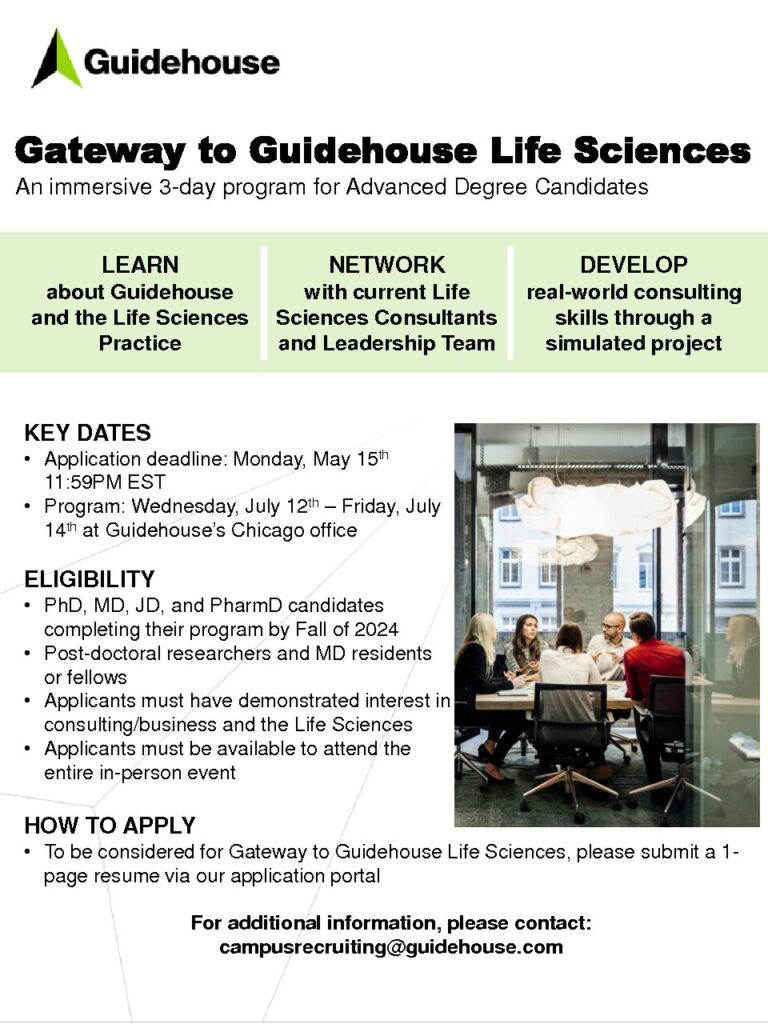 Guidehouse

Gateway to Guidehouse Life Sciences

An immersive 3-day program for Advanced Degree Candidates

LEARN about Guidehouse and the Life Sciences Practice

NETWORK with current Life Sciences Consultants and Leadership Team

DEVELOP real-world consulting skills through a simulated project

KEY DATES

• Application deadline: Monday, May 15$^{th}$ 11:59PM EST
• Program: Wednesday, July 12$^{th}$ – Friday, July 14$^{th}$ at Guidehouse's Chicago office

ELIGIBILITY

• PhD, MD, JD, and PharmD candidates completing their program by Fall of 2024
• Post-doctoral researchers and MD residents or fellows
• Applicants must have demonstrated interest in consulting/business and the Life Sciences
• Applicants must be available to attend the entire in-person event

HOW TO APPLY

• To be considered for Gateway to Guidehouse Life Sciences, please submit a 1-page resume via our application portal

For additional information, please contact:
campusrecruiting@guidehouse.com